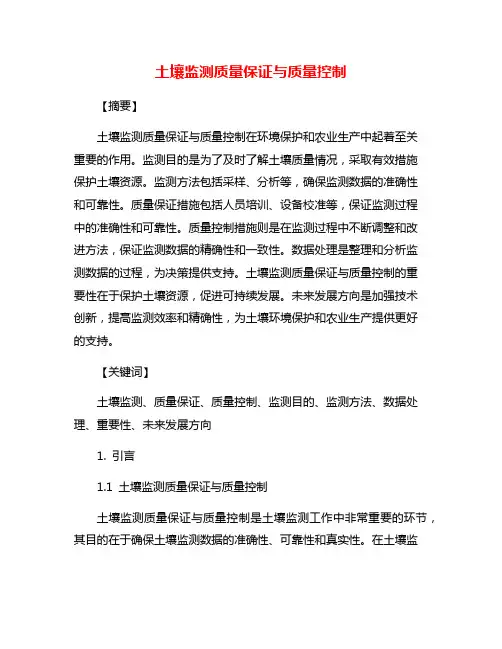 土壤监测质量保证与质量控制

【摘要】

土壤监测质量保证与质量控制在环境保护和农业生产中起着至关重要的作用。监测目的是为了及时了解土壤质量情况，采取有效措施保护土壤资源。监测方法包括采样、分析等，确保监测数据的准确性和可靠性。质量保证措施包括人员培训、设备校准等，保证监测过程中的准确性和可靠性。质量控制措施则是在监测过程中不断调整和改进方法，保证监测数据的精确性和一致性。数据处理是整理和分析监测数据的过程，为决策提供支持。土壤监测质量保证与质量控制的重要性在于保护土壤资源，促进可持续发展。未来发展方向是加强技术创新，提高监测效率和精确性，为土壤环境保护和农业生产提供更好的支持。

【关键词】

土壤监测、质量保证、质量控制、监测目的、监测方法、数据处理、重要性、未来发展方向

1. 引言

1.1 土壤监测质量保证与质量控制

土壤监测质量保证与质量控制是土壤监测工作中非常重要的环节，其目的在于确保土壤监测数据的准确性、可靠性和真实性。在土壤监